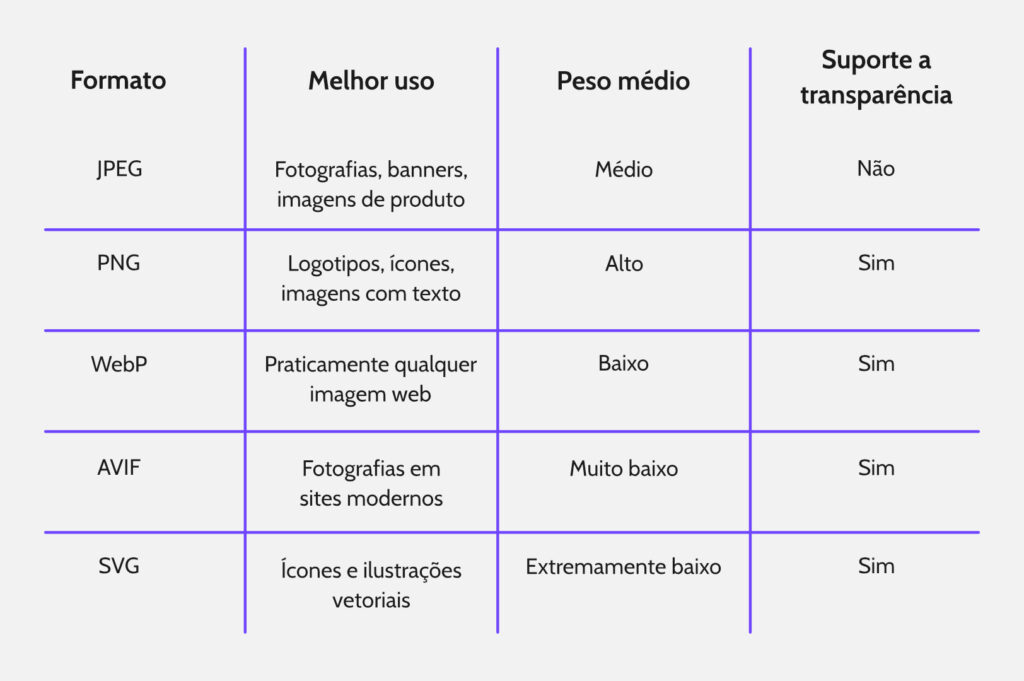 | Formato | Melhor uso | Peso médio | Suporte a transparência |
|---|---|---|---|
| JPEG | Fotografias, banners, imagens de produto | Médio | Não |
| PNG | Logotipos, ícones, imagens com texto | Alto | Sim |
| WebP | Praticamente qualquer imagem web | Baixo | Sim |
| AVIF | Fotografias em sites modernos | Muito baixo | Sim |
| SVG | Ícones e ilustrações vetoriais | Extremamente baixo | Sim |